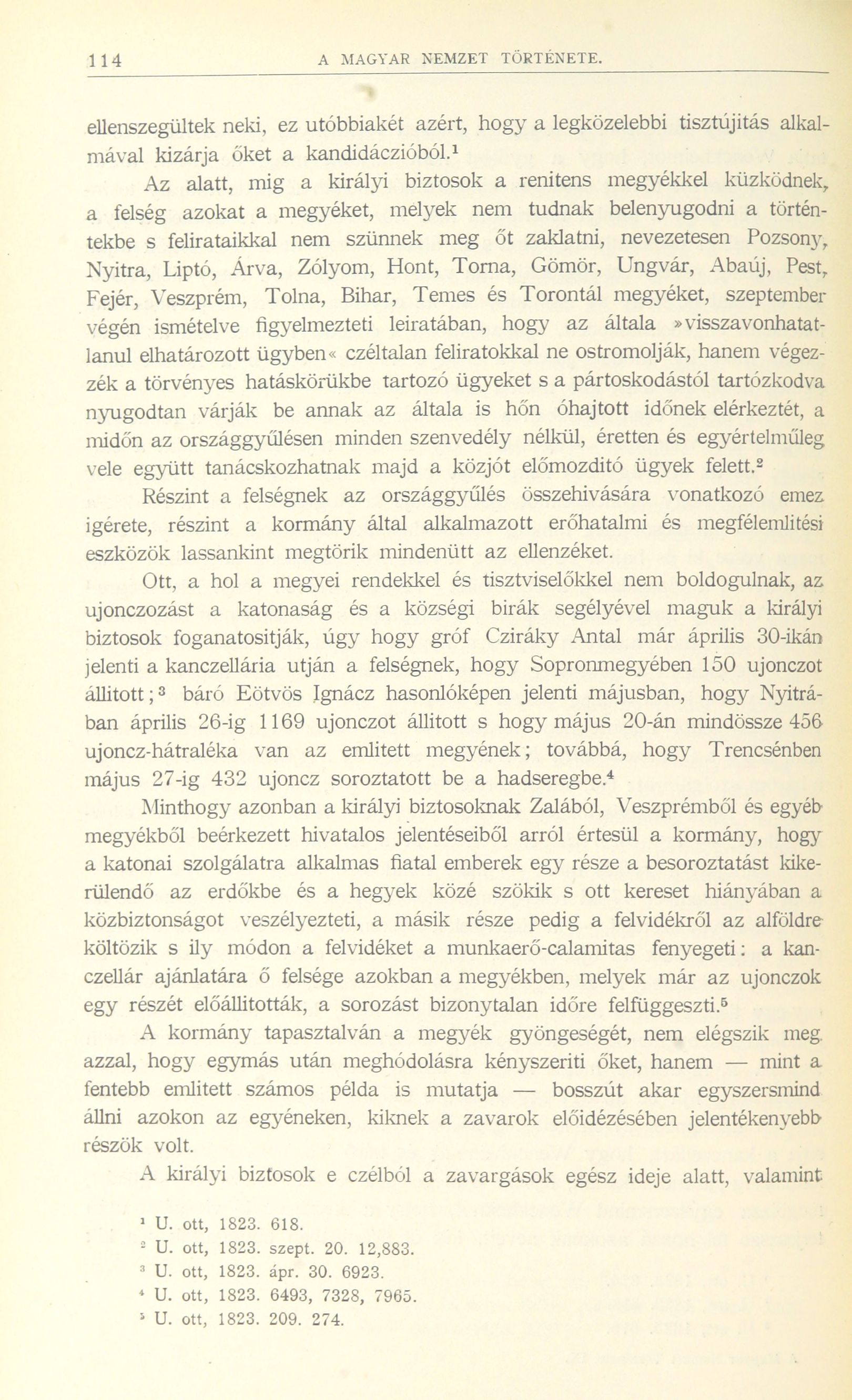 114 A MAGYAR NEMZET TÖRTÉNETE.

ellenszegültek neki, ez utóbbiakét azért, hogy a legközelebbi tisztújitás alkalmával kizárja őket a kandidáczióból.$^1$

Az alatt, mig a királyi biztosok a renitens megyékkel küzködnek, a felség azokat a megyéket, melyek nem tudnak belenyugodni a történtekbe s felirataikkal nem szünnek meg őt zaklatni, nevezetesen Pozsony, Nyitra, Liptó, Árva, Zólyom, Hont, Torna, Gömör, Ungvár, Abaúj, Pest, Fejér, Veszprém, Tolna, Bihar, Temes és Torontál megyéket, szeptember végén ismételve figyelmezteti leiratában, hogy az általa »visszavonhatatlanul elhatározott ügyben« czéltalan feliratokkal ne ostromolják, hanem végezzék a törvényes hatáskörükbe tartozó ügyeket s a pártoskodástól tartózkodva nyugodtan várják be annak az általa is hőn óhajtott időnek elérkeztét, a midőn az országgyűlésen minden szenvedély nélkül, éretten és egyértelműleg vele együtt tanácskozhatnak majd a közjót előmozditó ügyek felett.$^2$

Részint a felségnek az országgyűlés összehivására vonatkozó emez igérete, részint a kormány által alkalmazott erőhatalmi és megfélemlitési eszközök lassankint megtörik mindenütt az ellenzéket.

Ott, a hol a megyei rendekkel és tisztviselőkkel nem boldogulnak, az ujonczozást a katonaság és a községi birák segélyével maguk a királyi biztosok foganatositják, úgy hogy gróf Cziráky Antal már április 30-ikán jelenti a kanczellária utján a felségnek, hogy Sopronmegyében 150 ujonczot állitott;$^3$ báró Eötvös Ignácz hasonlóképen jelenti májusban, hogy Nyitrában április 26-ig 1169 ujonczot állitott s hogy május 20-án mindössze 456 ujoncz-hátraléka van az emlitett megyének; továbbá, hogy Trencsénben május 27-ig 432 ujoncz soroztatott be a hadseregbe.$^4$

Minthogy azonban a királyi biztosoknak Zalából, Veszprémből és egyéb megyékből beérkezett hivatalos jelentéseiből arról értesül a kormány, hogy a katonai szolgálatra alkalmas fiatal emberek egy része a besoroztatást kikerülendő az erdőkbe és a hegyek közé szökik s ott kereset hiányában a közbiztonságot veszélyezteti, a másik része pedig a felvidékről az alföldre költözik s ily módon a felvidéket a munkaerő-calamitas fenyegeti: a kanczellár ajánlatára ő felsége azokban a megyékben, melyek már az ujonczok egy részét előállitották, a sorozást bizonytalan időre felfüggeszti.$^5$

A kormány tapasztalván a megyék gyöngeségét, nem elégszik meg azzal, hogy egymás után meghódolásra kényszeriti őket, hanem — mint a fentebb emlitett számos példa is mutatja — bosszút akar egyszersmind állni azokon az egyéneken, kiknek a zavarok előidézésében jelentékenyebb részök volt.

A királyi biztosok e czélból a zavargások egész ideje alatt, valamint

$^1$ U. ott, 1823. 618.
$^2$ U. ott, 1823. szept. 20. 12,883.
$^3$ U. ott, 1823. ápr. 30. 6923.
$^4$ U. ott, 1823. 6493, 7328, 7965.
$^5$ U. ott, 1823. 209. 274.